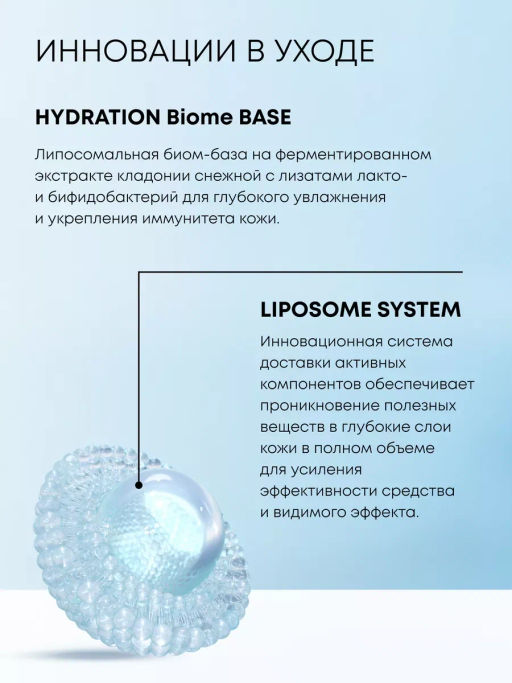 ИННОВАЦИИ В УХОДЕ

HYDRATION Biome BASE

Липосомальная биом-база на ферментированном экстракте кладонии снежной с лизатами лакто- и бифидобактерий для глубокого увлажнения и укрепления иммунитета кожи.

LIPOSOME SYSTEM

Инновационная система доставки активных компонентов обеспечивает проникновение полезных веществ в глубокие слои кожи в полном объеме для усиления эффективности средства и видимого эффекта.